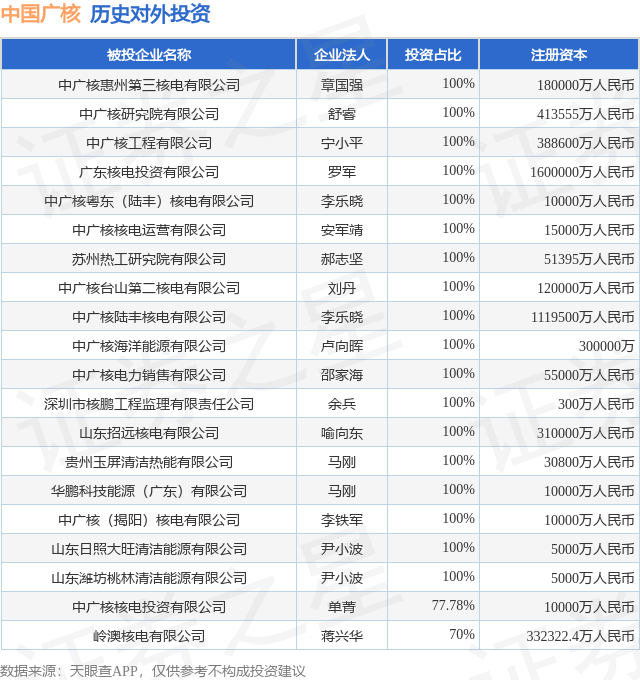 中国广核 历史对外投资

| 被投企业名称 | 企业法人 | 投资占比 | 注册资本 |
|---|---|---|---|
| 中广核惠州第三核电有限公司 | 章国强 | 100% | 180000万人民币 |
| 中广核研究院有限公司 | 舒睿 | 100% | 413555万人民币 |
| 中广核工程有限公司 | 宁小平 | 100% | 388600万人民币 |
| 广东核电投资有限公司 | 罗军 | 100% | 1600000万人民币 |
| 中广核粤东（陆丰）核电有限公司 | 李乐晓 | 100% | 10000万人民币 |
| 中广核核电运营有限公司 | 安军靖 | 100% | 15000万人民币 |
| 苏州热工研究院有限公司 | 郝志坚 | 100% | 51395万人民币 |
| 中广核台山第二核电有限公司 | 刘丹 | 100% | 120000万人民币 |
| 中广核陆丰核电有限公司 | 李乐晓 | 100% | 1119500万人民币 |
| 中广核海洋能源有限公司 | 卢向晖 | 100% | 300000万 |
| 中广核电力销售有限公司 | 邵家海 | 100% | 55000万人民币 |
| 深圳市核鹏工程监理有限责任公司 | 余兵 | 100% | 300万人民币 |
| 山东招远核电有限公司 | 喻向东 | 100% | 310000万人民币 |
| 贵州玉屏清洁热能有限公司 | 马刚 | 100% | 30800万人民币 |
| 华鹏科技能源（广东）有限公司 | 马刚 | 100% | 10000万人民币 |
| 中广核（揭阳）核电有限公司 | 李铁军 | 100% | 10000万人民币 |
| 山东日照大旺清洁能源有限公司 | 尹小波 | 100% | 5000万人民币 |
| 山东潍坊桃林清洁能源有限公司 | 尹小波 | 100% | 5000万人民币 |
| 中广核核电投资有限公司 | 单菁 | 77.78% | 10000万人民币 |
| 岭澳核电有限公司 | 蒋兴华 | 70% | 332322.4万人民币 |

数据来源：天眼查APP，仅供参考不构成投资建议